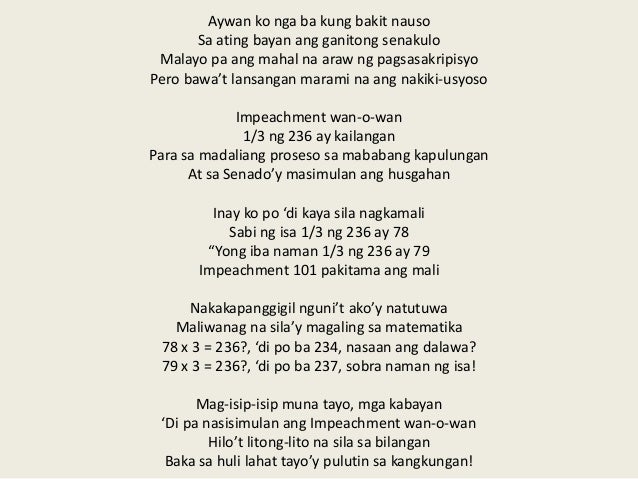 Aywan ko nga ba kung bakit nauso
Sa ating bayan ang ganitong senakulo
Malayo pa ang mahal na araw ng pagsasakripisyo
Pero bawa't lansangan marami na ang nakiki-usyoso

Impeachment wan-o-wan
1/3 ng 236 ay kailangan
Para sa madaliang proseso sa mababang kapulungan
At sa Senado'y masimulan ang husgahan

Inay ko po 'di kaya sila nagkamali
Sabi ng isa 1/3 ng 236 ay 78
"Yong iba naman 1/3 ng 236 ay 79
Impeachment 101 pakitama ang mali

Nakakapanggigil nguni't ako'y natutuwa
Maliwanag na sila'y magaling sa matematika
78 x 3 = 236?, 'di po ba 234, nasaan ang dalawa?
79 x 3 = 236?, 'di po ba 237, sobra naman ng isa!

Mag-isip-isip muna tayo, mga kabayan
'Di pa nasisimulan ang Impeachment wan-o-wan
Hilo't litong-lito na sila sa bilangan
Baka sa huli lahat tayo'y pulutin sa kangkungan!